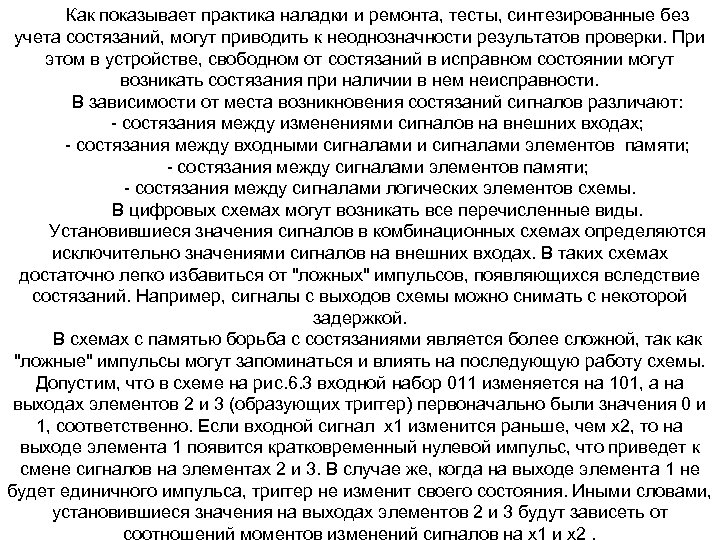 Как показывает практика наладки и ремонта, тесты, синтезированные без учета состязаний, могут приводить к неоднозначности результатов проверки. При этом в устройстве, свободном от состязаний в исправном состоянии могут возникать состязания при наличии в нем неисправности.

В зависимости от места возникновения состязаний сигналов различают:
- состязания между изменениями сигналов на внешних входах;
- состязания между входными сигналами и сигналами элементов памяти;
- состязания между сигналами элементов памяти;
- состязания между сигналами логических элементов схемы.

В цифровых схемах могут возникать все перечисленные виды.

Установившиеся значения сигналов в комбинационных схемах определяются исключительно значениями сигналов на внешних входах. В таких схемах достаточно легко избавиться от "ложных" импульсов, появляющихся вследствие состязаний. Например, сигналы с выходов схемы можно снимать с некоторой задержкой.

В схемах с памятью борьба с состязаниями является более сложной, так как "ложные" импульсы могут запоминаться и влиять на последующую работу схемы. Допустим, что в схеме на рис.6.3 входной набор 011 изменяется на 101, а на выходах элементов 2 и 3 (образующих триггер) первоначально были значения 0 и 1, соответственно. Если входной сигнал x1 изменится раньше, чем x2, то на выходе элемента 1 появится кратковременный нулевой импульс, что приведет к смене сигналов на элементах 2 и 3. В случае же, когда на выходе элемента 1 не будет единичного импульса, триггер не изменит своего состояния. Иными словами, установившиеся значения на выходах элементов 2 и 3 будут зависеть от соотношений моментов изменений сигналов на x1 и x2 .